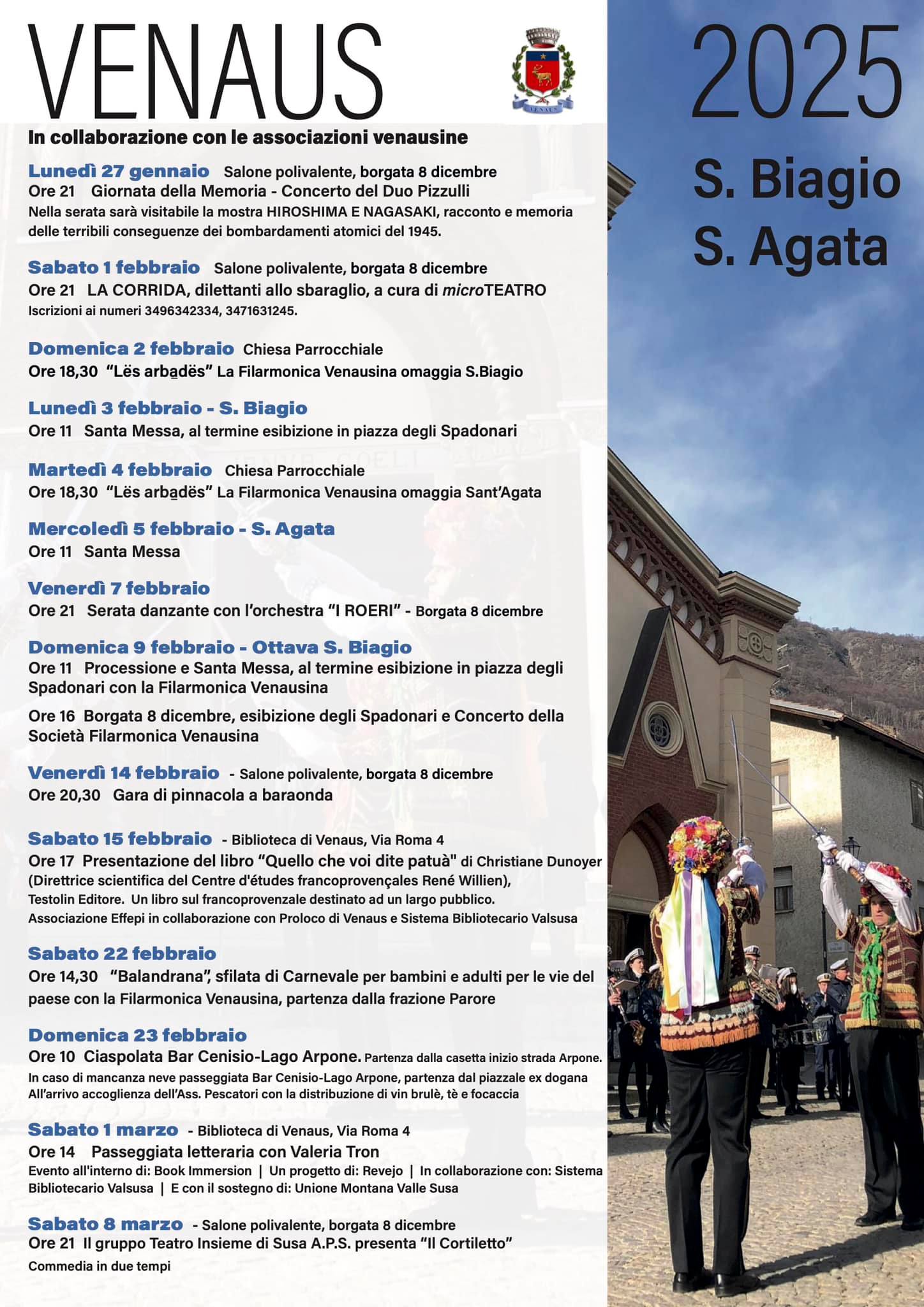 VENAUS

VENAUS

2025

S. Biagio
S. Agata

In collaborazione con le associazioni venausine

Lunedì 27 gennaio Salone polivalente, borgata 8 dicembre
Ore 21 Giornata della Memoria - Concerto del Duo Pizzulli
Nella serata sarà visitabile la mostra HIROSHIMA E NAGASAKI, racconto e memoria delle terribili conseguenze dei bombardamenti atomici del 1945.

Sabato 1 febbraio Salone polivalente, borgata 8 dicembre
Ore 21 LA CORRIDA, dilettanti allo sbaraglio, a cura di microTEATRO
Iscrizioni ai numeri 3496342334, 3471631245.

Domenica 2 febbraio Chiesa Parrocchiale
Ore 18,30 "Lës arbadës" La Filarmonica Venausina omaggia S.Biagio

Lunedì 3 febbraio - S. Biagio
Ore 11 Santa Messa, al termine esibizione in piazza degli Spadonari

Martedì 4 febbraio Chiesa Parrocchiale
Ore 18,30 "Lës arbadës" La Filarmonica Venausina omaggia Sant'Agata

Mercoledì 5 febbraio - S. Agata
Ore 11 Santa Messa

Venerdì 7 febbraio
Ore 21 Serata danzante con l'orchestra "I ROERI" - Borgata 8 dicembre

Domenica 9 febbraio - Ottava S. Biagio
Ore 11 Processione e Santa Messa, al termine esibizione in piazza degli Spadonari con la Filarmonica Venausina

Ore 16 Borgata 8 dicembre, esibizione degli Spadonari e Concerto della Società Filarmonica Venausina

Venerdì 14 febbraio - Salone polivalente, borgata 8 dicembre
Ore 20,30 Gara di pinnacola a baraonda

Sabato 15 febbraio - Biblioteca di Venaus, Via Roma 4
Ore 17 Presentazione del libro "Quello che voi dite patuà" di Christiane Dunoyer (Direttrice scientifica del Centre d'études francoprovençales René Willien), Testolin Editore. Un libro sul francoprovenzale destinato ad un largo pubblico.
Associazione Effepi in collaborazione con Proloco di Venaus e Sistema Bibliotecario Valsusa

Sabato 22 febbraio
Ore 14,30 "Balandrana", sfilata di Carnevale per bambini e adulti per le vie del paese con la Filarmonica Venausina, partenza dalla frazione Parore

Domenica 23 febbraio
Ore 10 Ciaspolata Bar Cenisio-Lago Arpone. Partenza dalla casetta inizio strada Arpone.
In caso di mancanza neve passeggiata Bar Cenisio-Lago Arpone, partenza dal piazzale ex dogana
All'arrivo accoglienza dell'Ass. Pescatori con la distribuzione di vin brulè, tè e focaccia

Sabato 1 marzo - Biblioteca di Venaus, Via Roma 4
Ore 14 Passeggiata letteraria con Valeria Tron
Evento all'interno di: Book Immersion | Un progetto di: Revejo | In collaborazione con: Sistema Bibliotecario Valsusa | E con il sostegno di: Unione Montana Valle Susa

Sabato 8 marzo - Salone polivalente, borgata 8 dicembre
Ore 21 Il gruppo Teatro Insieme di Susa A.P.S. presenta "Il Cortiletto"
Commedia in due tempi